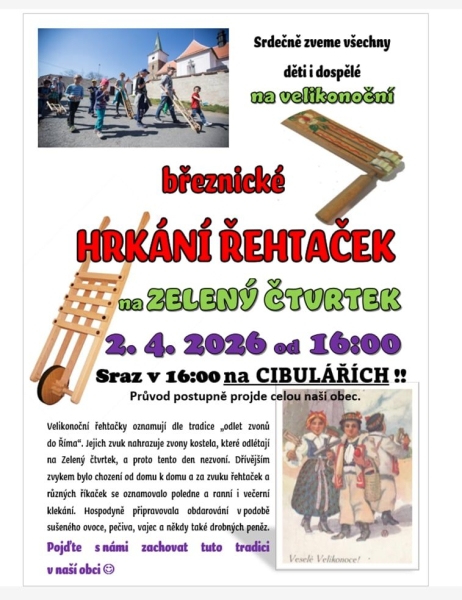 Srdečně zveme všechny děti i dospělé

na velikonoční

březnické

HRKÁNÍ ŘEHTAČEK

na ZELENÝ ČTVRTEK

2. 4. 2026 od 16:00

Sraz v 16:00 na CIBULÁŘÍCH !!

Průvod postupně projde celou naší obec.

Velikonoční řehtačky oznamují dle tradice „odlet zvonů do Říma". Jejich zvuk nahrazuje zvony kostela, které odlétají na Zelený čtvrtek, a proto tento den nezvoní. Dřívějším zvykem bylo chození od domu k domu a za zvuku řehtaček a různých říkaček se oznamovalo poledne a ranní i večerní klekání. Hospodyně připravovala obdarování v podobě sušeného ovoce, pečiva, vajec a někdy také drobných peněz.

Pojďte s námi zachovat tuto tradici v naší obci ☺

Veselé Velikonoce!